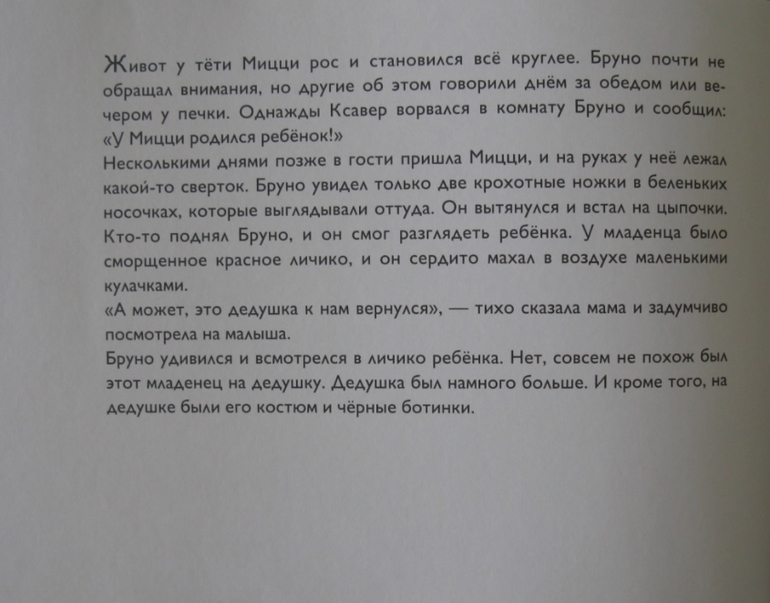 Живот у тёти Мицци рос и становился всё круглее. Бруно почти не обращал внимания, но другие об этом говорили днём за обедом или вечером у печки. Однажды Ксавер ворвался в комнату Бруно и сообщил: «У Мицци родился ребёнок!»
Несколькими днями позже в гости пришла Мицци, и на руках у неё лежал какой-то сверток. Бруно увидел только две крохотные ножки в беленьких носочках, которые выглядывали оттуда. Он вытянулся и встал на цыпочки. Кто-то поднял Бруно, и он смог разглядеть ребёнка. У младенца было сморщенное красное личико, и он сердито махал в воздухе маленькими кулачками.
«А может, это дедушка к нам вернулся», — тихо сказала мама и задумчиво посмотрела на малыша.
Бруно удивился и всмотрелся в личико ребёнка. Нет, совсем не похож был этот младенец на дедушку. Дедушка был намного больше. И кроме того, на дедушке были его костюм и чёрные ботинки.